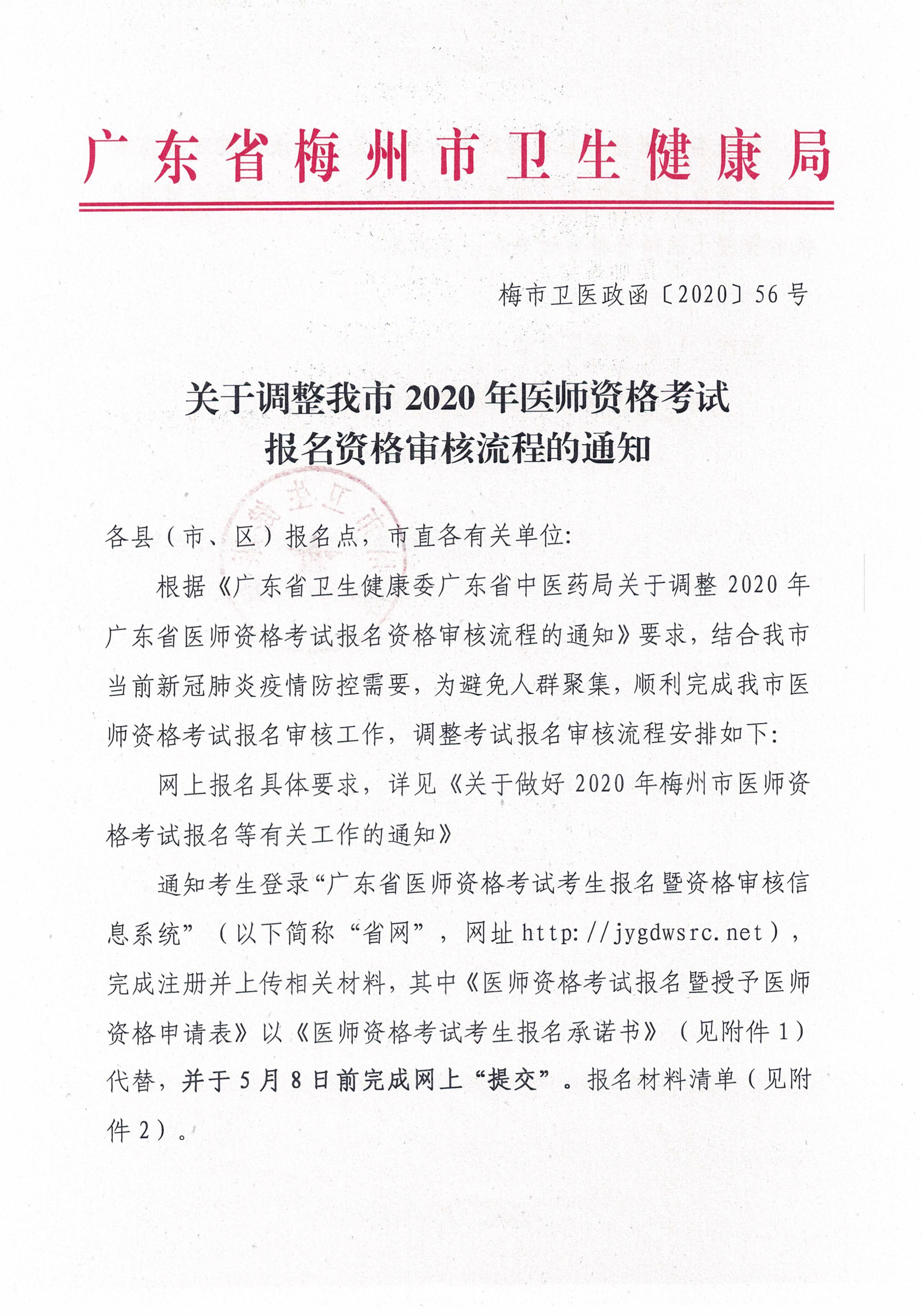 广东省梅州市卫生健康局

梅市卫医政函〔2020〕56号

关于调整我市2020年医师资格考试报名资格审核流程的通知

各县（市、区）报名点，市直各有关单位：

根据《广东省卫生健康委广东省中医药局关于调整2020年广东省医师资格考试报名资格审核流程的通知》要求，结合我市当前新冠肺炎疫情防控需要，为避免人群聚集，顺利完成我市医师资格考试报名审核工作，调整考试报名审核流程安排如下：

网上报名具体要求，详见《关于做好2020年梅州市医师资格考试报名等有关工作的通知》

通知考生登录“广东省医师资格考试考生报名暨资格审核信息系统”（以下简称“省网”，网址http://jygdwsrc.net），完成注册并上传相关材料，其中《医师资格考试报名暨授予医师资格申请表》以《医师资格考试考生报名承诺书》（见附件1）代替，并于5月8日前完成网上“提交”。报名材料清单（见附件2）。